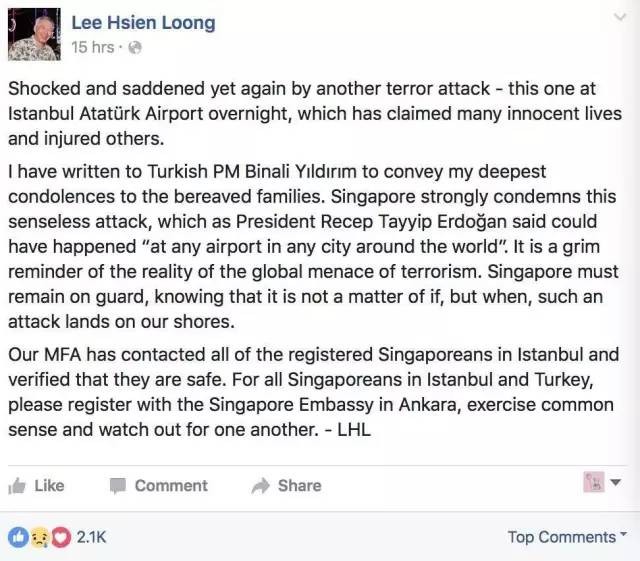 Lee Hsien Loong
15 hrs ·

Shocked and saddened yet again by another terror attack - this one at Istanbul Atatürk Airport overnight, which has claimed many innocent lives and injured others.

I have written to Turkish PM Binali Yıldırım to convey my deepest condolences to the bereaved families. Singapore strongly condemns this senseless attack, which as President Recep Tayyip Erdoğan said could have happened "at any airport in any city around the world". It is a grim reminder of the reality of the global menace of terrorism. Singapore must remain on guard, knowing that it is not a matter of if, but when, such an attack lands on our shores.

Our MFA has contacted all of the registered Singaporeans in Istanbul and verified that they are safe. For all Singaporeans in Istanbul and Turkey, please register with the Singapore Embassy in Ankara, exercise common sense and watch out for one another. - LHL

Like Comment Share

2.1K Top Comments